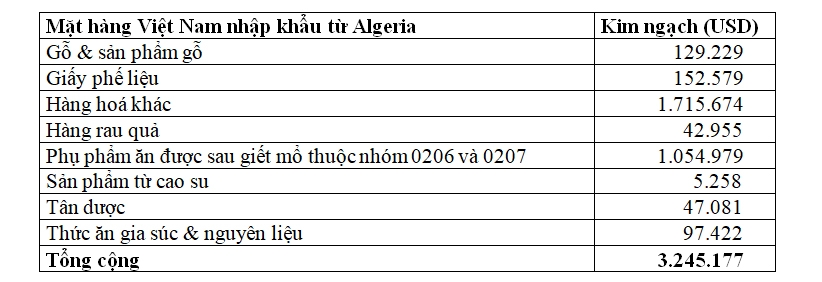 | Mặt hàng Việt Nam nhập khẩu từ Algeria | Kim ngạch (USD) |
|---|---|
| Gỗ & sản phẩm gỗ | 129.229 |
| Giấy phế liệu | 152.579 |
| Hàng hoá khác | 1.715.674 |
| Hàng rau quả | 42.955 |
| Phụ phẩm ăn được sau giết mổ thuộc nhóm 0206 và 0207 | 1.054.979 |
| Sản phẩm từ cao su | 5.258 |
| Tân dược | 47.081 |
| Thức ăn gia súc & nguyên liệu | 97.422 |
| Tổng cộng | 3.245.177 |